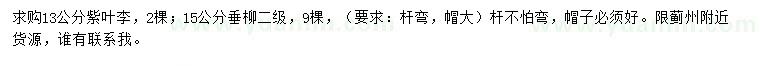 求购13公分紫叶李，2棵；15公分垂柳二级，9棵，（要求：杆弯，帽大）杆不怕弯，帽子必须好。限蓟州附近货源，谁有联系我。